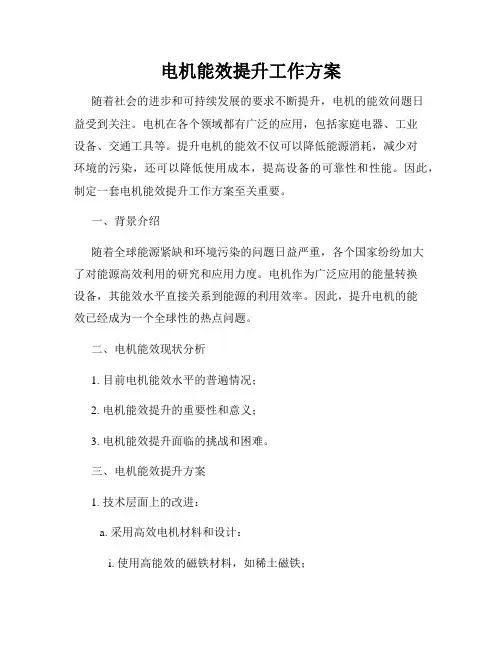 电机能效提升工作方案

随着社会的进步和可持续发展的要求不断提升，电机的能效问题日益受到关注。电机在各个领域都有广泛的应用，包括家庭电器、工业设备、交通工具等。提升电机的能效不仅可以降低能源消耗，减少对环境的污染，还可以降低使用成本，提高设备的可靠性和性能。因此，制定一套电机能效提升工作方案至关重要。

一、背景介绍

随着全球能源紧缺和环境污染的问题日益严重，各个国家纷纷加大了对能源高效利用的研究和应用力度。电机作为广泛应用的能量转换设备，其能效水平直接关系到能源的利用效率。因此，提升电机的能效已经成为一个全球性的热点问题。

二、电机能效现状分析

1. 目前电机能效水平的普遍情况；

2. 电机能效提升的重要性和意义；

3. 电机能效提升面临的挑战和困难。

三、电机能效提升方案

1. 技术层面上的改进：

a. 采用高效电机材料和设计：

i. 使用高能效的磁铁材料，如稀土磁铁；